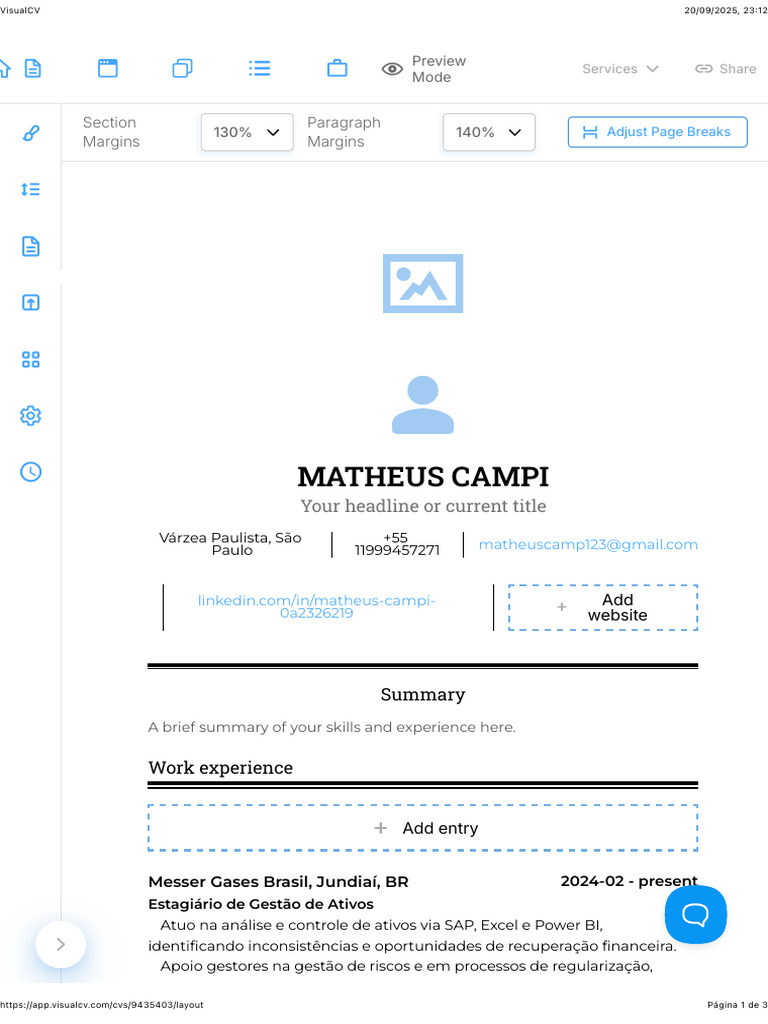 VisualCV

20/09/2025, 23:12

Preview Mode

Services

Share

Section Margins

130%

Paragraph Margins

140%

Adjust Page Breaks

MATHEUS CAMPI

Your headline or current title

Várzea Paulista, São Paulo

+55 11999457271

matheuscamp123@gmail.com

linkedin.com/in/matheus-campi-0a2326219

+ Add website

Summary

A brief summary of your skills and experience here.

Work experience

+ Add entry

Messer Gases Brasil, Jundiaí, BR

2024-02 - present

Estagiário de Gestão de Ativos

Atuo na análise e controle de ativos via SAP, Excel e Power BI, identificando inconsistências e oportunidades de recuperação financeira.

Apoio gestores na gestão de riscos e em processos de regularização,

https://app.visualcv.com/cvs/9435403/layout

Página 1 de 3